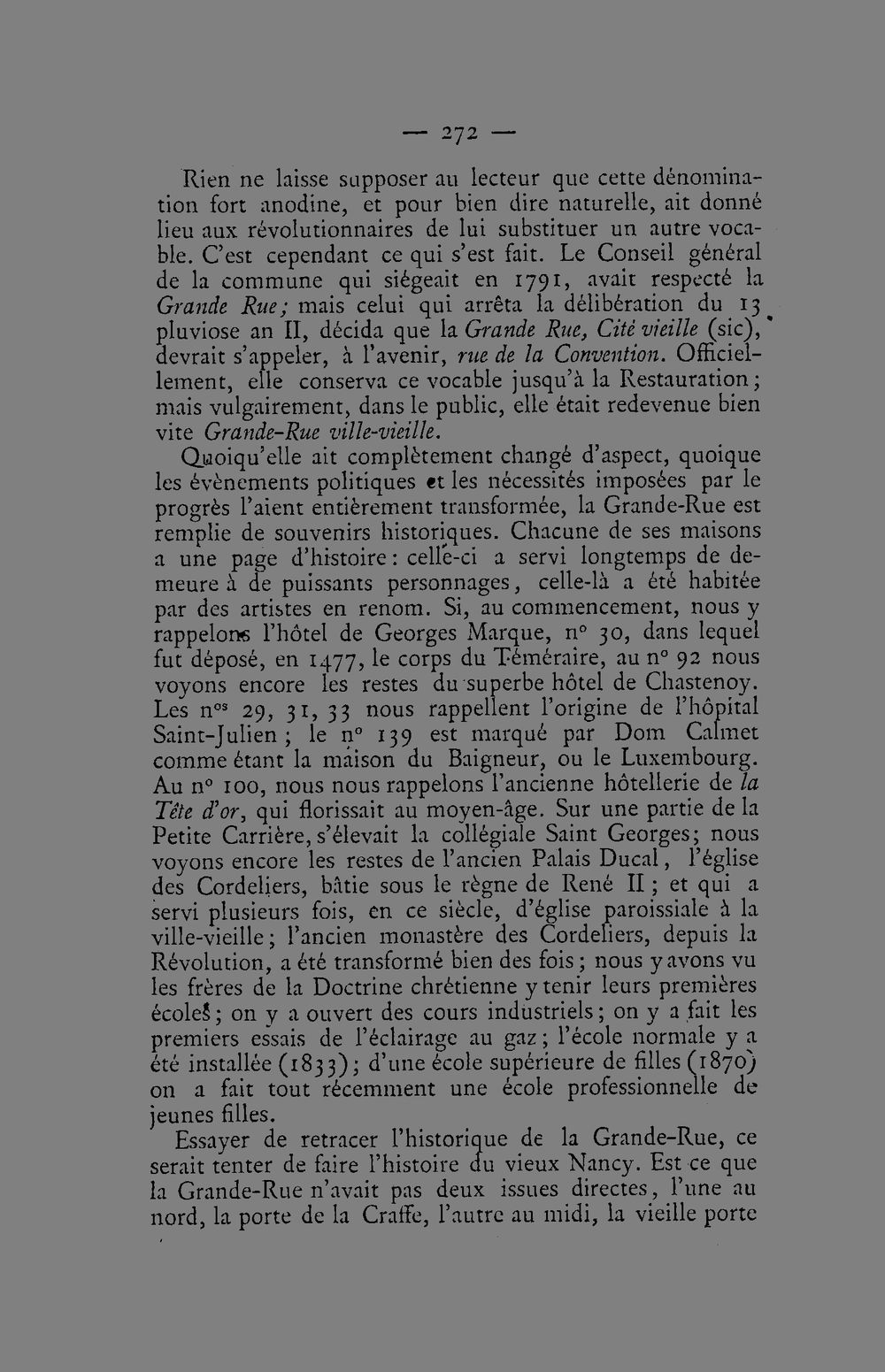 — 272 —

Rien ne laisse supposer au lecteur que cette dénomination fort anodine, et pour bien dire naturelle, ait donné lieu aux révolutionnaires de lui substituer un autre vocable. C'est cependant ce qui s'est fait. Le Conseil général de la commune qui siégeait en 1791, avait respecté la Grande Rue; mais celui qui arrêta la délibération du 13 pluviose an II, décida que la Grande Rue, Cité vieille (sic), devrait s'appeler, à l'avenir, rue de la Convention. Officiellement, elle conserva ce vocable jusqu'à la Restauration; mais vulgairement, dans le public, elle était redevenue bien vite Grande-Rue ville-vieille.

Quoiqu'elle ait complètement changé d'aspect, quoique les évènements politiques et les nécessités imposées par le progrès l'aient entièrement transformée, la Grande-Rue est remplie de souvenirs historiques. Chacune de ses maisons a une page d'histoire: celle-ci a servi longtemps de demeure à de puissants personnages, celle-là a été habitée par des artistes en renom. Si, au commencement, nous y rappelons l'hôtel de Georges Marque, n° 30, dans lequel fut déposé, en 1477, le corps du Téméraire, au n° 92 nous voyons encore les restes du superbe hôtel de Chastenoy. Les n$^{os}$ 29, 31, 33 nous rappellent l'origine de l'hôpital Saint-Julien; le n° 139 est marqué par Dom Calmet comme étant la maison du Baigneur, ou le Luxembourg. Au n° 100, nous nous rappelons l'ancienne hôtellerie de la Tête d'or, qui florissait au moyen-âge. Sur une partie de la Petite Carrière, s'élevait la collégiale Saint Georges; nous voyons encore les restes de l'ancien Palais Ducal, l'église des Cordeliers, bâtie sous le règne de René II; et qui a servi plusieurs fois, en ce siècle, d'église paroissiale à la ville-vieille; l'ancien monastère des Cordeliers, depuis la Révolution, a été transformé bien des fois; nous y avons vu les frères de la Doctrine chrétienne y tenir leurs premières écoles; on y a ouvert des cours industriels; on y a fait les premiers essais de l'éclairage au gaz; l'école normale y a été installée (1833); d'une école supérieure de filles (1870) on a fait tout récemment une école professionnelle de jeunes filles.

Essayer de retracer l'historique de la Grande-Rue, ce serait tenter de faire l'histoire du vieux Nancy. Est ce que la Grande-Rue n'avait pas deux issues directes, l'une au nord, la porte de la Craffe, l'autre au midi, la vieille porte